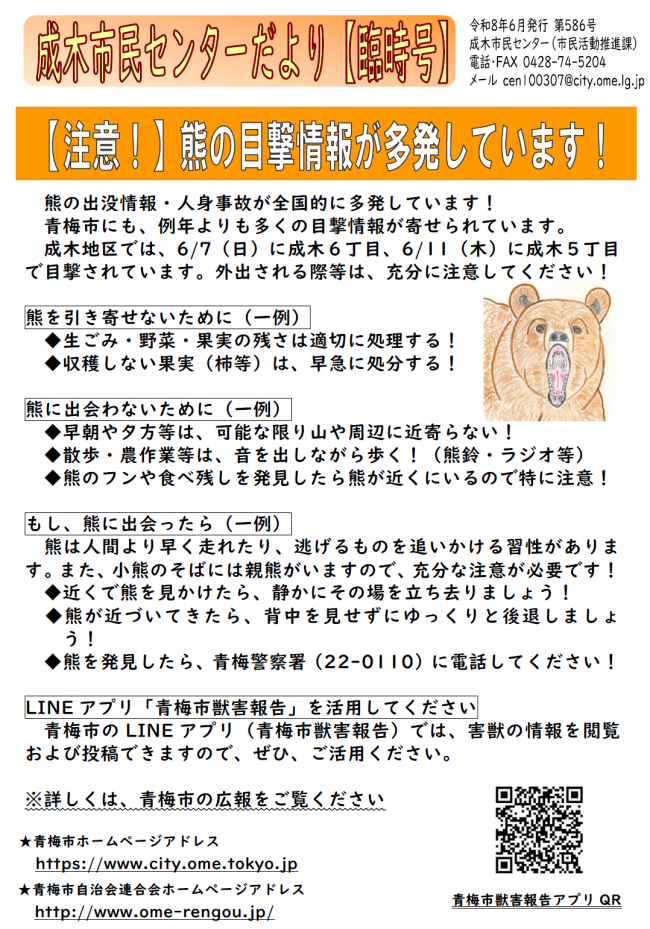 成木市民センターだより【臨時号】

令和8年6月発行 第586号
成木市民センター（市民活動推進課）
電話・FAX 0428-74-5204
メール cen100307@city.ome.lg.jp

【注意！】熊の目撃情報が多発しています！

熊の出没情報・人身事故が全国的に多発しています！
青梅市にも、例年よりも多くの目撃情報が寄せられています。
成木地区では、6/7（日）に成木６丁目、6/11（木）に成木５丁目で目撃されています。外出される際等は、充分に注意してください！

熊を引き寄せないために（一例）
◆生ごみ・野菜・果実の残さは適切に処理する！
◆収穫しない果実（柿等）は、早急に処分する！

熊に出会わないために（一例）
◆早朝や夕方等は、可能な限り山や周辺に近寄らない！
◆散歩・農作業等は、音を出しながら歩く！（熊鈴・ラジオ等）
◆熊のフンや食べ残しを発見したら熊が近くにいるので特に注意！

もし、熊に出会ったら（一例）
熊は人間より早く走れたり、逃げるものを追いかける習性があります。また、小熊のそばには親熊がいますので、充分な注意が必要です！
◆近くで熊を見かけたら、静かにその場を立ち去りましょう！
◆熊が近づいてきたら、背中を見せずにゆっくりと後退しましょう！
◆熊を発見したら、青梅警察署（22-0110）に電話してください！

LINE アプリ「青梅市獣害報告」を活用してください
青梅市の LINE アプリ（青梅市獣害報告）では、害獣の情報を閲覧および投稿できますので、ぜひ、ご活用ください。

※詳しくは、青梅市の広報をご覧ください

★青梅市ホームページアドレス
https://www.city.ome.tokyo.jp
★青梅市自治会連合会ホームページアドレス
http://www.ome-rengou.jp/

青梅市獣害報告アプリ QR